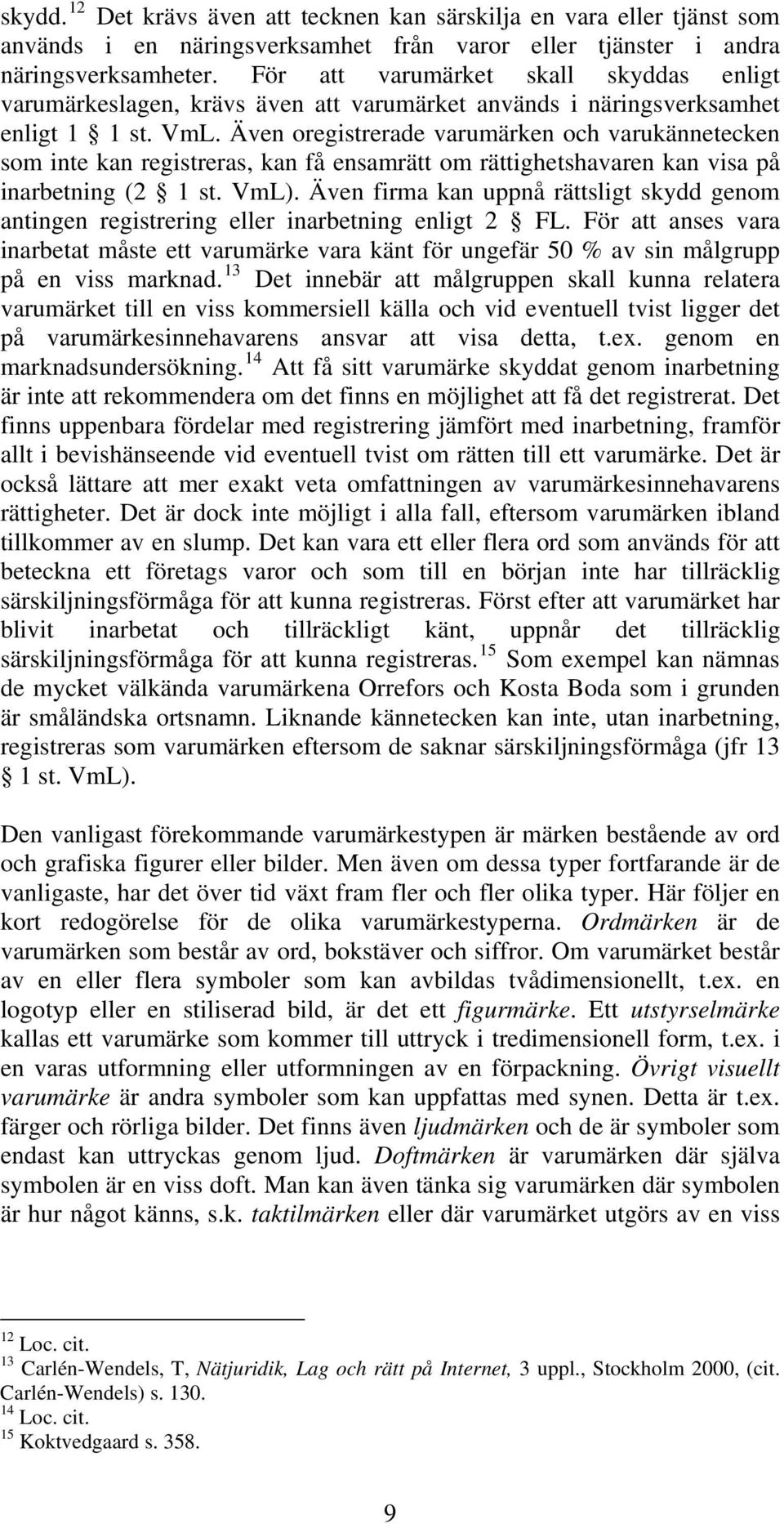 skydd.$^{12}$ Det krävs även att tecknen kan särskilja en vara eller tjänst som används i en näringsverksamhet från varor eller tjänster i andra näringsverksamheter. För att varumärket skall skyddas enligt varumärkeslagen, krävs även att varumärket används i näringsverksamhet enligt 1 § 1 st. VmL. Även oregistrerade varumärken och varukännetecken som inte kan registreras, kan få ensamrätt om rättighetshavaren kan visa på inarbetning (2 § 1 st. VmL). Även firma kan uppnå rättsligt skydd genom antingen registrering eller inarbetning enligt 2 § FL. För att anses vara inarbetat måste ett varumärke vara känt för ungefär 50 % av sin målgrupp på en viss marknad.$^{13}$ Det innebär att målgruppen skall kunna relatera varumärket till en viss kommersiell källa och vid eventuell tvist ligger det på varumärkesinnehavarens ansvar att visa detta, t.ex. genom en marknadsundersökning.$^{14}$ Att få sitt varumärke skyddat genom inarbetning är inte att rekommendera om det finns en möjlighet att få det registrerat. Det finns uppenbara fördelar med registrering jämfört med inarbetning, framför allt i bevishänseende vid eventuell tvist om rätten till ett varumärke. Det är också lättare att mer exakt veta omfattningen av varumärkesinnehavarens rättigheter. Det är dock inte möjligt i alla fall, eftersom varumärken ibland tillkommer av en slump. Det kan vara ett eller flera ord som används för att beteckna ett företags varor och som till en början inte har tillräcklig särskiljningsförmåga för att kunna registreras. Först efter att varumärket har blivit inarbetat och tillräckligt känt, uppnår det tillräcklig särskiljningsförmåga för att kunna registreras.$^{15}$ Som exempel kan nämnas de mycket välkända varumärkena Orrefors och Kosta Boda som i grunden är småländska ortsnamn. Liknande kännetecken kan inte, utan inarbetning, registreras som varumärken eftersom de saknar särskiljningsförmåga (jfr 13 § 1 st. VmL).

Den vanligast förekommande varumärkestypen är märken bestående av ord och grafiska figurer eller bilder. Men även om dessa typer fortfarande är de vanligaste, har det över tid växt fram fler och fler olika typer. Här följer en kort redogörelse för de olika varumärkestyperna. Ordmärken är de varumärken som består av ord, bokstäver och siffror. Om varumärket består av en eller flera symboler som kan avbildas tvådimensionellt, t.ex. en logotyp eller en stiliserad bild, är det ett figurmärke. Ett utstyrselmärke kallas ett varumärke som kommer till uttryck i tredimensionell form, t.ex. i en varas utformning eller utformningen av en förpackning. Övrigt visuellt varumärke är andra symboler som kan uppfattas med synen. Detta är t.ex. färger och rörliga bilder. Det finns även ljudmärken och de är symboler som endast kan uttryckas genom ljud. Doftmärken är varumärken där själva symbolen är en viss doft. Man kan även tänka sig varumärken där symbolen är hur något känns, s.k. taktilmärken eller där varumärket utgörs av en viss

$^{12}$ Loc. cit.
$^{13}$ Carlén-Wendels, T, Nätjuridik, Lag och rätt på Internet, 3 uppl., Stockholm 2000, (cit. Carlén-Wendels) s. 130.
$^{14}$ Loc. cit.
$^{15}$ Koktvedgaard s. 358.

9